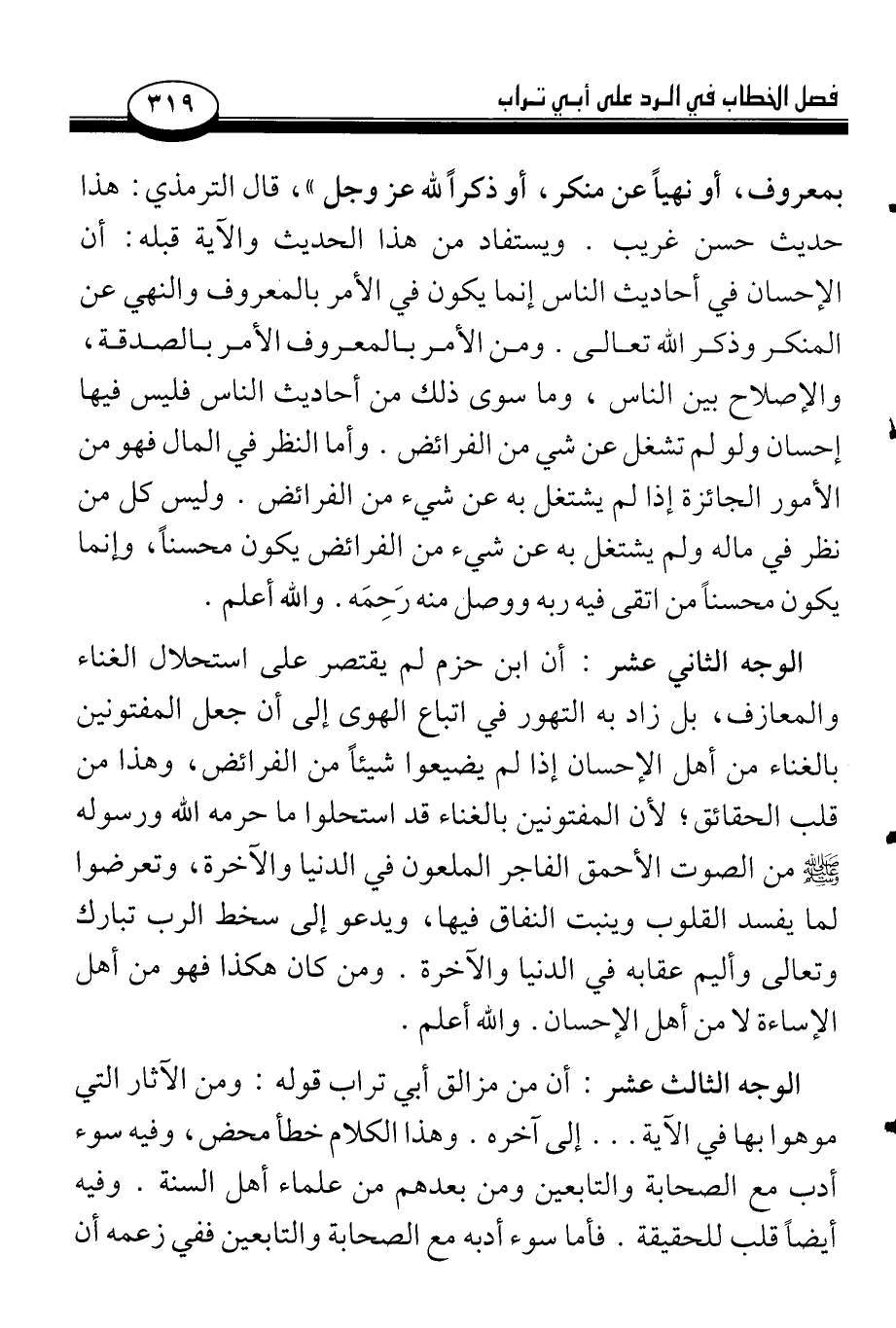 فصل الخطاب في الرد على أبي تراب ٣١٩

بمعروف، أو نهياً عن منكر، أو ذكراً لله عز وجل »، قال الترمذي: هذا حديث حسن غريب . ويستفاد من هذا الحديث والآية قبله: أن الإحسان في أحاديث الناس إنما يكون في الأمر بالمعروف والنهي عن المنكر وذكر الله تعالى . ومن الأمر بالمعروف الأمر بالصدقة، والإصلاح بين الناس ، وما سوى ذلك من أحاديث الناس فليس فيها إحسان ولو لم تشغل عن شي من الفرائض . وأما النظر في المال فهو من الأمور الجائزة إذا لم يشتغل به عن شيء من الفرائض . وليس كل من نظر في ماله ولم يشتغل به عن شيء من الفرائض يكون محسناً، وإنما يكون محسناً من اتقى فيه ربه ووصل منه رَحِمَه . والله أعلم .

الوجه الثاني عشر : أن ابن حزم لم يقتصر على استحلال الغناء والمعازف، بل زاد به التهور في اتباع الهوى إلى أن جعل المفتونين بالغناء من أهل الإحسان إذا لم يضيعوا شيئاً من الفرائض، وهذا من قلب الحقائق؛ لأن المفتونين بالغناء قد استحلوا ما حرمه الله ورسوله ﷺ من الصوت الأحمق الفاجر الملعون في الدنيا والآخرة، وتعرضوا لما يفسد القلوب وينبت النفاق فيها، ويدعو إلى سخط الرب تبارك وتعالى وأليم عقابه في الدنيا والآخرة . ومن كان هكذا فهو من أهل الإساءة لا من أهل الإحسان . والله أعلم .

الوجه الثالث عشر : أن من مزالق أبي تراب قوله : ومن الآثار التي موهوا بها في الآية . . . إلى آخره . وهذا الكلام خطأ محض، وفيه سوء أدب مع الصحابة والتابعين ومن بعدهم من علماء أهل السنة . وفيه أيضاً قلب للحقيقة . فأما سوء أدبه مع الصحابة والتابعين ففي زعمه أن